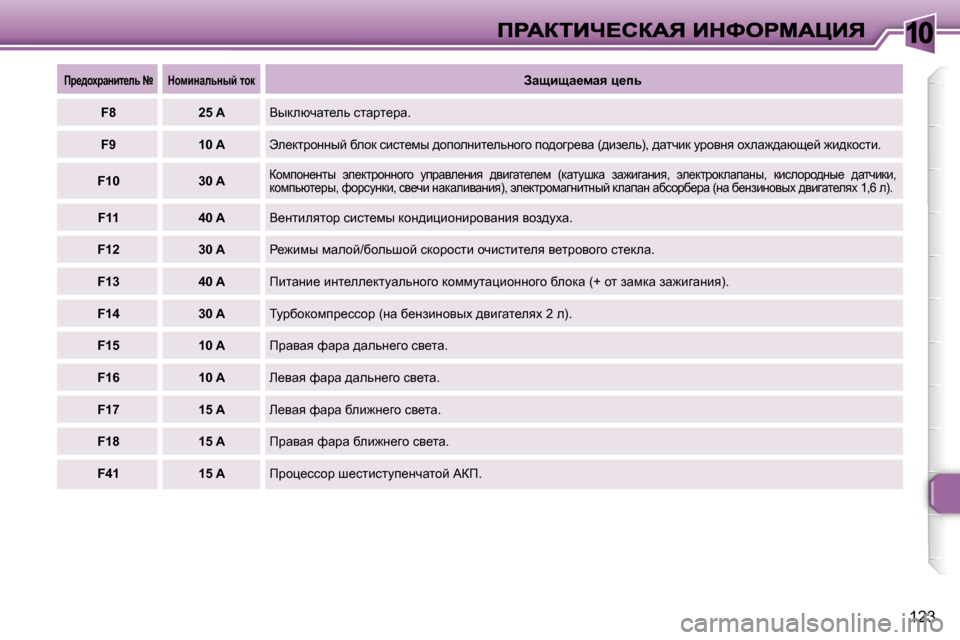 ПРАКТИЧЕСКАЯ ИНФОРМАЦИЯ

10

| Предохранитель № | Номинальный ток | Защищаемая цепь |
|---|---|---|
| F8 | 25 A | Выключатель стартера. |
| F9 | 10 A | Электронный блок системы дополнительного подогрева (дизель), датчик уровня охлаждающей жидкости. |
| F10 | 30 A | Компоненты электронного управления двигателем (катушка зажигания, электроклапаны, кислородные датчики, компьютеры, форсунки, свечи накаливания), электромагнитный клапан абсорбера (на бензиновых двигателях 1,6 л). |
| F11 | 40 A | Вентилятор системы кондиционирования воздуха. |
| F12 | 30 A | Режимы малой/большой скорости очистителя ветрового стекла. |
| F13 | 40 A | Питание интеллектуального коммутационного блока (+ от замка зажигания). |
| F14 | 30 A | Турбокомпрессор (на бензиновых двигателях 2 л). |
| F15 | 10 A | Правая фара дальнего света. |
| F16 | 10 A | Левая фара дальнего света. |
| F17 | 15 A | Левая фара ближнего света. |
| F18 | 15 A | Правая фара ближнего света. |
| F41 | 15 A | Процессор шестиступенчатой АКП. |

123

carmanualsonline.info